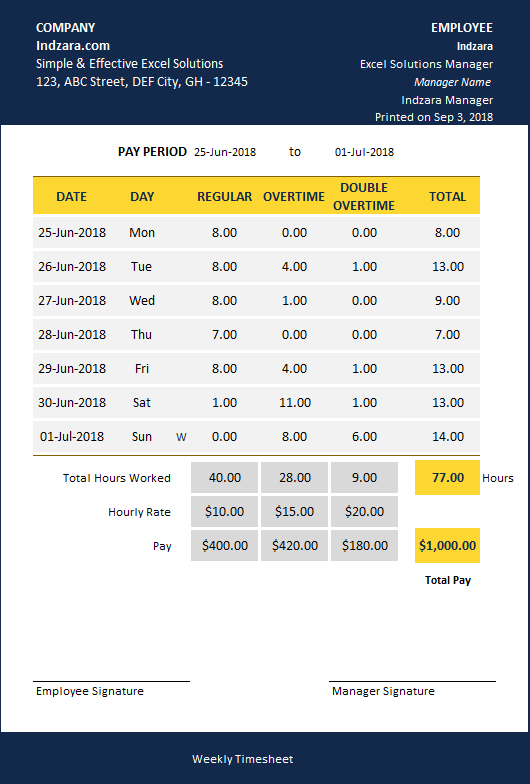 COMPANY
Indzara.com
Simple & Effective Excel Solutions
123, ABC Street, DEF City, GH - 12345

EMPLOYEE
Indzara
Excel Solutions Manager
Manager Name
Indzara Manager
Printed on Sep 3, 2018

PAY PERIOD 25-Jun-2018 to 01-Jul-2018

| DATE | DAY | | REGULAR | OVERTIME | DOUBLE OVERTIME | TOTAL |
|---|---|---|---|---|---|---|
| 25-Jun-2018 | Mon | | 8.00 | 0.00 | 0.00 | 8.00 |
| 26-Jun-2018 | Tue | | 8.00 | 4.00 | 1.00 | 13.00 |
| 27-Jun-2018 | Wed | | 8.00 | 1.00 | 0.00 | 9.00 |
| 28-Jun-2018 | Thu | | 7.00 | 0.00 | 0.00 | 7.00 |
| 29-Jun-2018 | Fri | | 8.00 | 4.00 | 1.00 | 13.00 |
| 30-Jun-2018 | Sat | | 1.00 | 11.00 | 1.00 | 13.00 |
| 01-Jul-2018 | Sun | W | 0.00 | 8.00 | 6.00 | 14.00 |

| | | | | |
|---|---|---|---|---|
| Total Hours Worked | 40.00 | 28.00 | 9.00 | 77.00 Hours |
| Hourly Rate | $10.00 | $15.00 | $20.00 | |
| Pay | $400.00 | $420.00 | $180.00 | $1,000.00 |

Total Pay

Employee Signature

Manager Signature

Weekly Timesheet